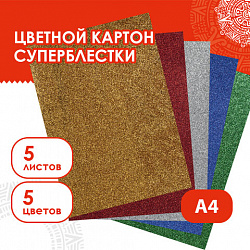 ЦВЕТНОЙ КАРТОН СУПЕРБЛЕСТКИ

5 листов

5 цветов

А4